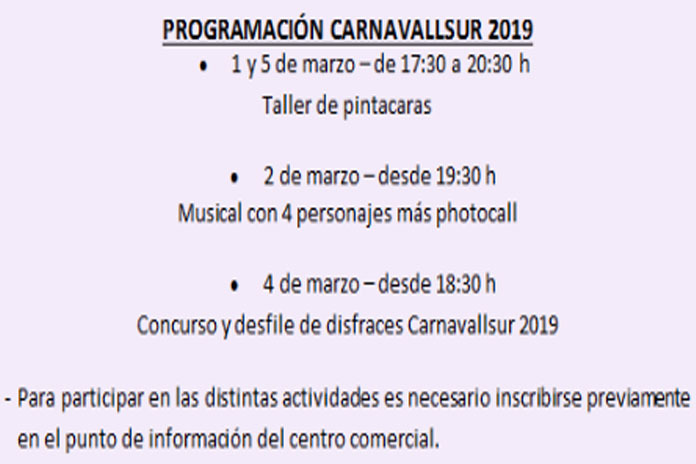 PROGRAMACIÓN CARNAVALLSUR 2019

• 1 y 5 de marzo – de 17:30 a 20:30 h

Taller de pintacaras

• 2 de marzo – desde 19:30 h

Musical con 4 personajes más photocall

• 4 de marzo – desde 18:30 h

Concurso y desfile de disfraces Carnavallsur 2019

- Para participar en las distintas actividades es necesario inscribirse previamente en el punto de información del centro comercial.